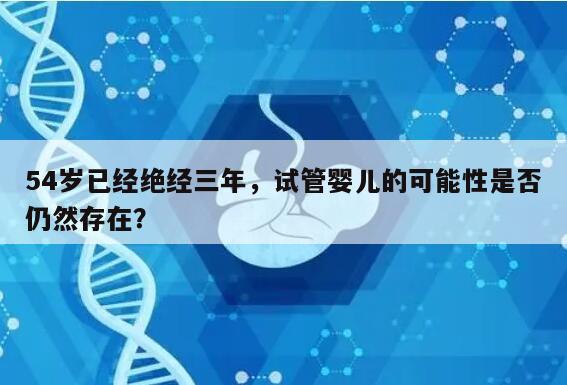 54岁已经绝经三年，试管婴儿的可能性是否仍然存在?